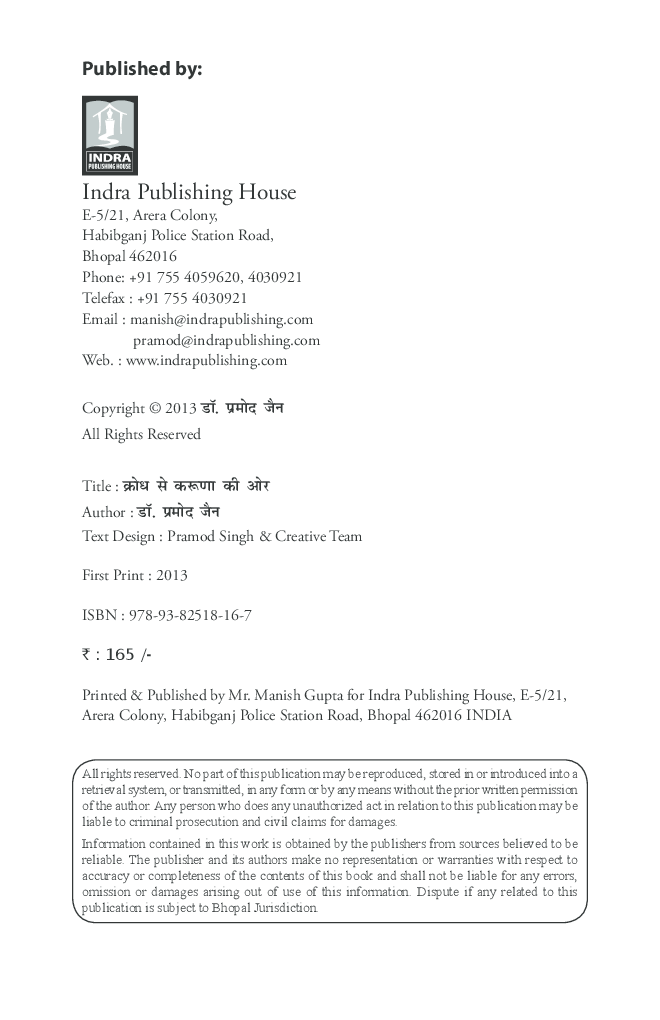 Published by:

INDRA
PUBLISHING HOUSE

Indra Publishing House
E-5/21, Arera Colony,
Habibganj Police Station Road,
Bhopal 462016
Phone: +91 755 4059620, 4030921
Telefax : +91 755 4030921
Email : manish@indrapublishing.com
pramod@indrapublishing.com
Web. : www.indrapublishing.com

Copyright © 2013 डॉ. प्रमोद जैन
All Rights Reserved

Title : क्रोध से करूणा की ओर
Author : डॉ. प्रमोद जैन
Text Design : Pramod Singh & Creative Team

First Print : 2013

ISBN : 978-93-82518-16-7

₹ : 165 /-

Printed & Published by Mr. Manish Gupta for Indra Publishing House, E-5/21, Arera Colony, Habibganj Police Station Road, Bhopal 462016 INDIA

All rights reserved. No part of this publication may be reproduced, stored in or introduced into a retrieval system, or transmitted, in any form or by any means without the prior written permission of the author. Any person who does any unauthorized act in relation to this publication may be liable to criminal prosecution and civil claims for damages.

Information contained in this work is obtained by the publishers from sources believed to be reliable. The publisher and its authors make no representation or warranties with respect to accuracy or completeness of the contents of this book and shall not be liable for any errors, omission or damages arising out of use of this information. Dispute if any related to this publication is subject to Bhopal Jurisdiction.